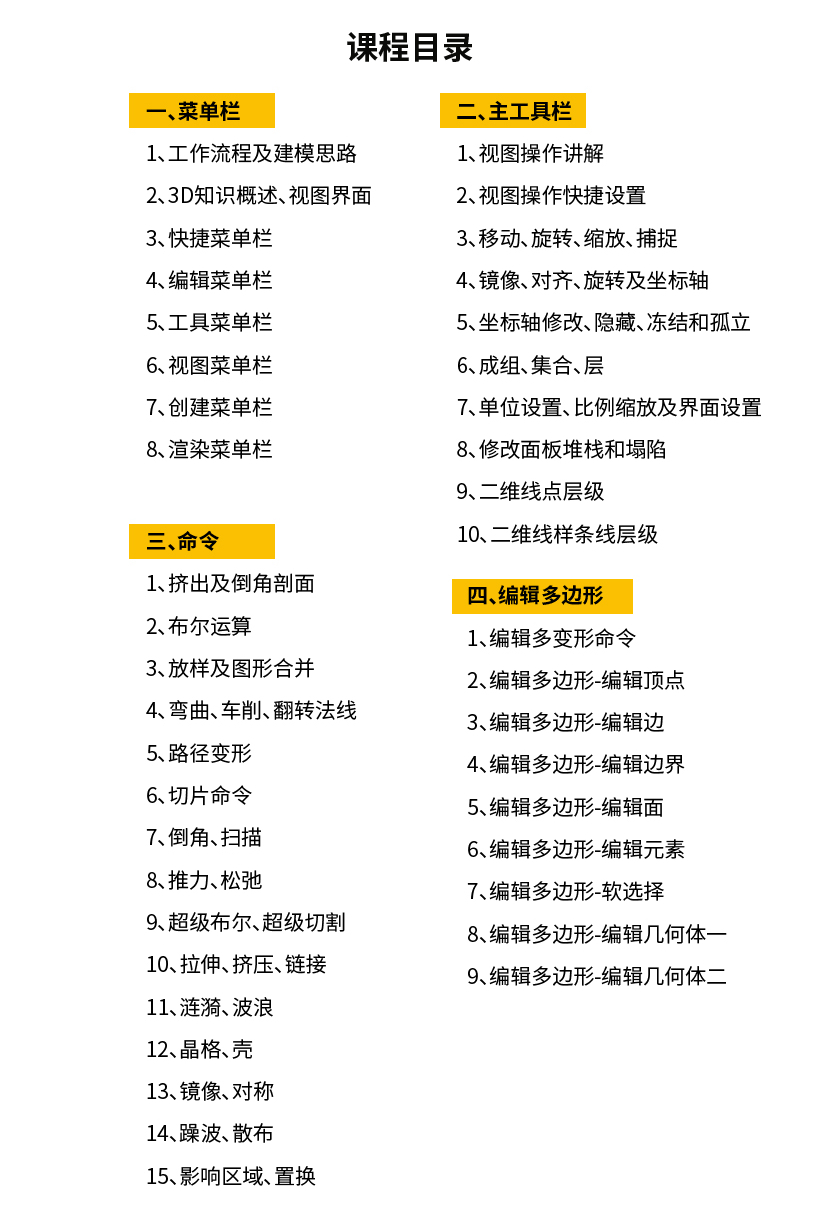 课程目录

一、菜单栏

1、工作流程及建模思路
2、3D知识概述、视图界面
3、快捷菜单栏
4、编辑菜单栏
5、工具菜单栏
6、视图菜单栏
7、创建菜单栏
8、渲染菜单栏

三、命令

1、挤出及倒角剖面
2、布尔运算
3、放样及图形合并
4、弯曲、车削、翻转法线
5、路径变形
6、切片命令
7、倒角、扫描
8、推力、松弛
9、超级布尔、超级切割
10、拉伸、挤压、链接
11、涟漪、波浪
12、晶格、壳
13、镜像、对称
14、躁波、散布
15、影响区域、置换

二、主工具栏

1、视图操作讲解
2、视图操作快捷设置
3、移动、旋转、缩放、捕捉
4、镜像、对齐、旋转及坐标轴
5、坐标轴修改、隐藏、冻结和孤立
6、成组、集合、层
7、单位设置、比例缩放及界面设置
8、修改面板堆栈和塌陷
9、二维线点层级
10、二维线样条线层级

四、编辑多边形

1、编辑多变形命令
2、编辑多边形-编辑顶点
3、编辑多边形-编辑边
4、编辑多边形-编辑边界
5、编辑多边形-编辑面
6、编辑多边形-编辑元素
7、编辑多边形-软选择
8、编辑多边形-编辑几何体一
9、编辑多边形-编辑几何体二